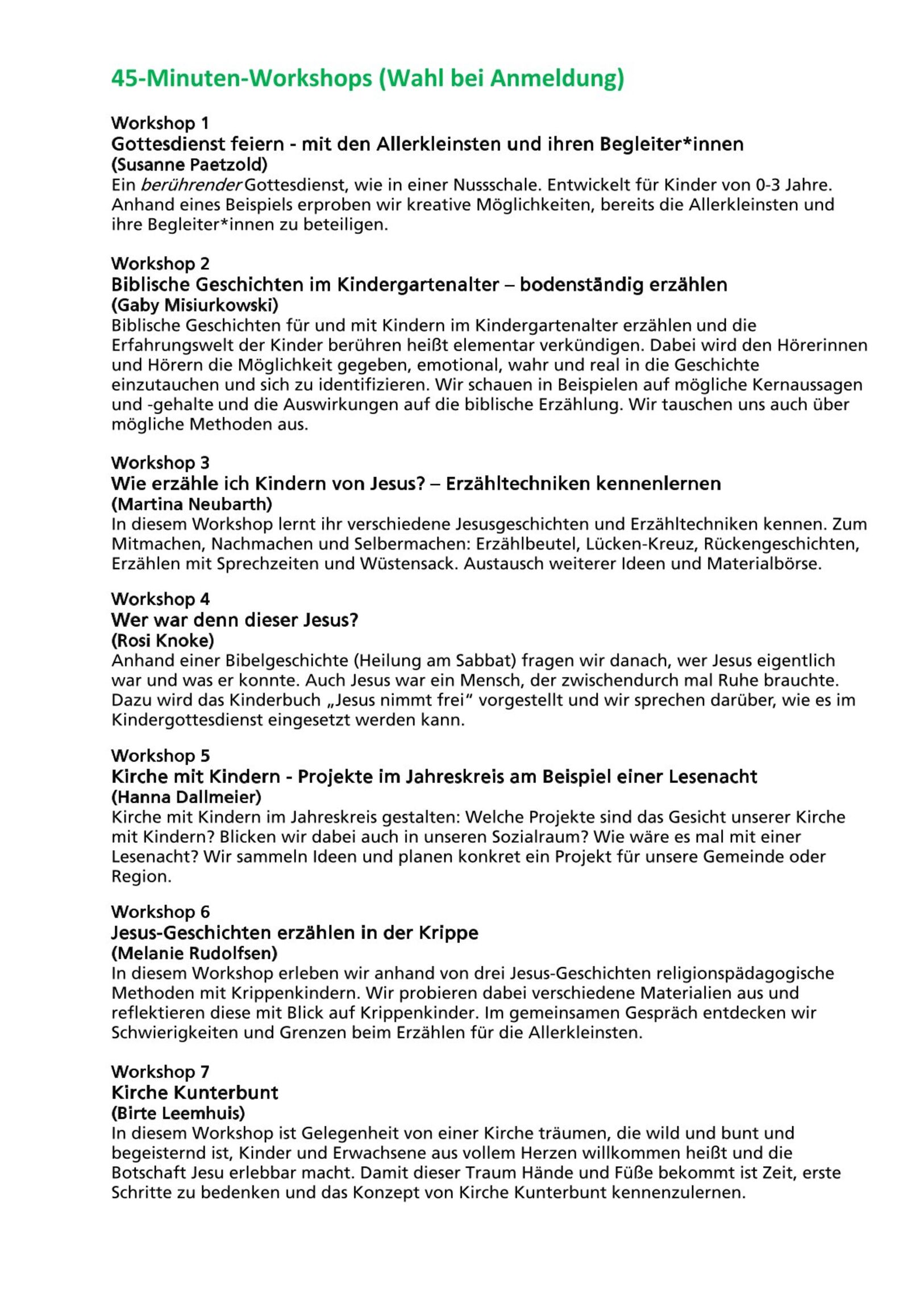 45-Minuten-Workshops (Wahl bei Anmeldung)

Workshop 1
Gottesdienst feiern - mit den Allerkleinsten und ihren Begleiter*innen
(Susanne Paetzold)
Ein berührender Gottesdienst, wie in einer Nussschale. Entwickelt für Kinder von 0-3 Jahre. Anhand eines Beispiels erproben wir kreative Möglichkeiten, bereits die Allerkleinsten und ihre Begleiter*innen zu beteiligen.

Workshop 2
Biblische Geschichten im Kindergartenalter – bodenständig erzählen
(Gaby Misiurkowski)
Biblische Geschichten für und mit Kindern im Kindergartenalter erzählen und die Erfahrungswelt der Kinder berühren heißt elementar verkündigen. Dabei wird den Hörerinnen und Hörern die Möglichkeit gegeben, emotional, wahr und real in die Geschichte einzutauchen und sich zu identifizieren. Wir schauen in Beispielen auf mögliche Kernaussagen und -gehalte und die Auswirkungen auf die biblische Erzählung. Wir tauschen uns auch über mögliche Methoden aus.

Workshop 3
Wie erzähle ich Kindern von Jesus? – Erzähltechniken kennenlernen
(Martina Neubarth)
In diesem Workshop lernt ihr verschiedene Jesusgeschichten und Erzähltechniken kennen. Zum Mitmachen, Nachmachen und Selbermachen: Erzählbeutel, Lücken-Kreuz, Rückengeschichten, Erzählen mit Sprechzeiten und Wüstensack. Austausch weiterer Ideen und Materialbörse.

Workshop 4
Wer war denn dieser Jesus?
(Rosi Knoke)
Anhand einer Bibelgeschichte (Heilung am Sabbat) fragen wir danach, wer Jesus eigentlich war und was er konnte. Auch Jesus war ein Mensch, der zwischendurch mal Ruhe brauchte. Dazu wird das Kinderbuch „Jesus nimmt frei“ vorgestellt und wir sprechen darüber, wie es im Kindergottesdienst eingesetzt werden kann.

Workshop 5
Kirche mit Kindern - Projekte im Jahreskreis am Beispiel einer Lesenacht
(Hanna Dallmeier)
Kirche mit Kindern im Jahreskreis gestalten: Welche Projekte sind das Gesicht unserer Kirche mit Kindern? Blicken wir dabei auch in unseren Sozialraum? Wie wäre es mal mit einer Lesenacht? Wir sammeln Ideen und planen konkret ein Projekt für unsere Gemeinde oder Region.

Workshop 6
Jesus-Geschichten erzählen in der Krippe
(Melanie Rudolfsen)
In diesem Workshop erleben wir anhand von drei Jesus-Geschichten religionspädagogische Methoden mit Krippenkindern. Wir probieren dabei verschiedene Materialien aus und reflektieren diese mit Blick auf Krippenkinder. Im gemeinsamen Gespräch entdecken wir Schwierigkeiten und Grenzen beim Erzählen für die Allerkleinsten.

Workshop 7
Kirche Kunterbunt
(Birte Leemhuis)
In diesem Workshop ist Gelegenheit von einer Kirche träumen, die wild und bunt und begeisternd ist, Kinder und Erwachsene aus vollem Herzen willkommen heißt und die Botschaft Jesu erlebbar macht. Damit dieser Traum Hände und Füße bekommt ist Zeit, erste Schritte zu bedenken und das Konzept von Kirche Kunterbunt kennenzulernen.